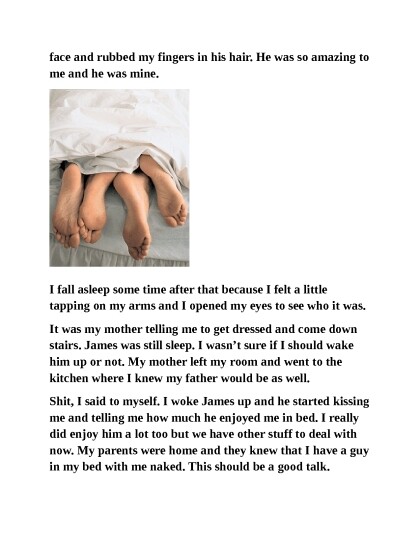 face and rubbed my fingers in his hair. He was so amazing to me and he was mine.

I fall asleep some time after that because I felt a little tapping on my arms and I opened my eyes to see who it was.

It was my mother telling me to get dressed and come down stairs. James was still sleep. I wasn't sure if I should wake him up or not. My mother left my room and went to the kitchen where I knew my father would be as well.

Shit, I said to myself. I woke James up and he started kissing me and telling me how much he enjoyed me in bed. I really did enjoy him a lot too but we have other stuff to deal with now. My parents were home and they knew that I have a guy in my bed with me naked. This should be a good talk.